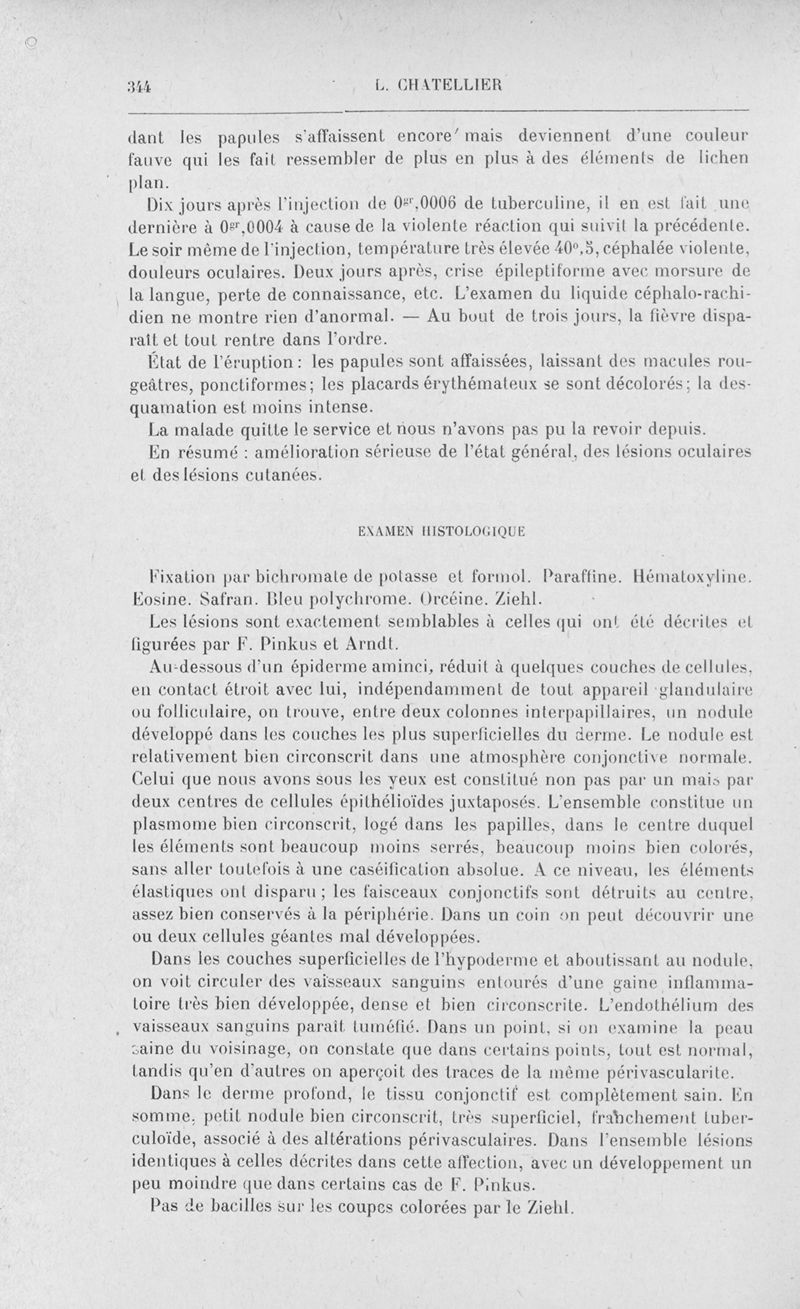 344 L. CHATELLIER

dant les papules s'affaissent encore mais deviennent d'une couleur fauve qui les fait ressembler de plus en plus à des éléments de lichen plan.

Dix jours après l'injection de $0^{gr},0006$ de tuberculine, il en est fait une dernière à $0^{gr},0004$ à cause de la violente réaction qui suivit la précédente. Le soir même de l'injection, température très élevée 40°,5, céphalée violente, douleurs oculaires. Deux jours après, crise épileptiforme avec morsure de la langue, perte de connaissance, etc. L'examen du liquide céphalo-rachidien ne montre rien d'anormal. — Au bout de trois jours, la fièvre disparaît et tout rentre dans l'ordre.

État de l'éruption : les papules sont affaissées, laissant des macules rougeâtres, ponctiformes ; les placards érythémateux se sont décolorés ; la desquamation est moins intense.

La malade quitte le service et nous n'avons pas pu la revoir depuis.

En résumé : amélioration sérieuse de l'état général, des lésions oculaires et des lésions cutanées.

EXAMEN HISTOLOGIQUE

Fixation par bichromate de potasse et formol. Paraffine. Hématoxyline. Eosine. Safran. Bleu polychrome. Orcéine. Ziehl.

Les lésions sont exactement semblables à celles qui ont été décrites et figurées par F. Pinkus et Arndt.

Au-dessous d'un épiderme aminci, réduit à quelques couches de cellules, en contact étroit avec lui, indépendamment de tout appareil glandulaire ou folliculaire, on trouve, entre deux colonnes interpapillaires, un nodule développé dans les couches les plus superficielles du derme. Le nodule est relativement bien circonscrit dans une atmosphère conjonctive normale. Celui que nous avons sous les yeux est constitué non pas par un mais par deux centres de cellules épithélioïdes juxtaposés. L'ensemble constitue un plasmome bien circonscrit, logé dans les papilles, dans le centre duquel les éléments sont beaucoup moins serrés, beaucoup moins bien colorés, sans aller toutefois à une caséification absolue. A ce niveau, les éléments élastiques ont disparu ; les faisceaux conjonctifs sont détruits au centre, assez bien conservés à la périphérie. Dans un coin on peut découvrir une ou deux cellules géantes mal développées.

Dans les couches superficielles de l'hypoderme et aboutissant au nodule, on voit circuler des vaisseaux sanguins entourés d'une gaine inflammatoire très bien développée, dense et bien circonscrite. L'endothélium des vaisseaux sanguins paraît tuméfié. Dans un point, si on examine la peau saine du voisinage, on constate que dans certains points, tout est normal, tandis qu'en d'autres on aperçoit des traces de la même périvascularite.

Dans le derme profond, le tissu conjonctif est complètement sain. En somme, petit nodule bien circonscrit, très superficiel, franchement tuberculoïde, associé à des altérations périvasculaires. Dans l'ensemble lésions identiques à celles décrites dans cette affection, avec un développement un peu moindre que dans certains cas de F. Pinkus.

Pas de bacilles sur les coupes colorées par le Ziehl.